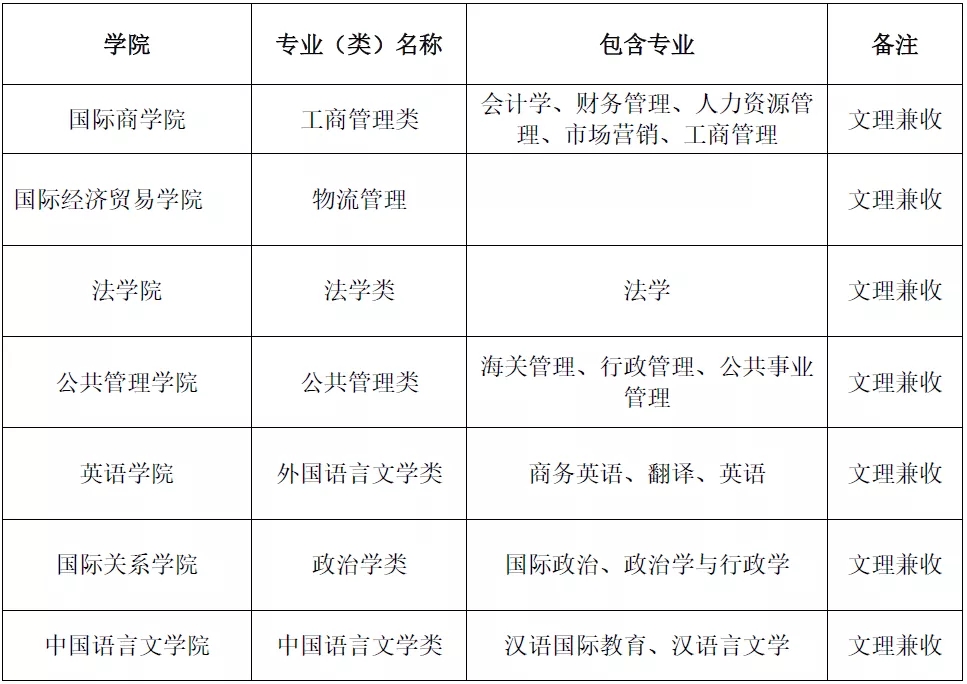 | 学院 | 专业（类）名称 | 包含专业 | 备注 |
|---|---|---|---|
| 国际商学院 | 工商管理类 | 会计学、财务管理、人力资源管理、市场营销、工商管理 | 文理兼收 |
| 国际经济贸易学院 | 物流管理 |  | 文理兼收 |
| 法学院 | 法学类 | 法学 | 文理兼收 |
| 公共管理学院 | 公共管理类 | 海关管理、行政管理、公共事业管理 | 文理兼收 |
| 英语学院 | 外国语言文学类 | 商务英语、翻译、英语 | 文理兼收 |
| 国际关系学院 | 政治学类 | 国际政治、政治学与行政学 | 文理兼收 |
| 中国语言文学院 | 中国语言文学类 | 汉语国际教育、汉语言文学 | 文理兼收 |